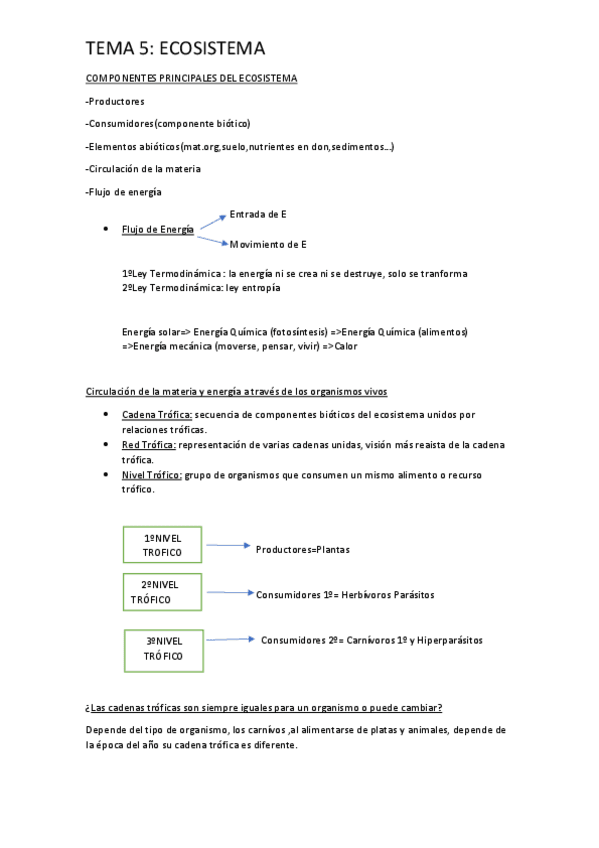 TEMA 5: ECOSISTEMA

COMPONENTES PRINCIPALES DEL ECOSISTEMA

-Productores

-Consumidores(componente biótico)

-Elementos abióticos(mat.org,suelo,nutrientes en don,sedimentos...)

-Circulación de la materia

-Flujo de energía

• Flujo de Energía

Entrada de E

Movimiento de E

1ºLey Termodinámica : la energía ni se crea ni se destruye, solo se tranforma
2ºLey Termodinámica: ley entropía

Energía solar=> Energía Química (fotosíntesis) =>Energía Química (alimentos) =>Energía mecánica (moverse, pensar, vivir) =>Calor

Circulación de la materia y energía a través de los organismos vivos

• Cadena Trófica: secuencia de componentes bióticos del ecosistema unidos por relaciones tróficas.
• Red Trófica: representación de varias cadenas unidas, visión más reaista de la cadena trófica.
• Nivel Trófico: grupo de organismos que consumen un mismo alimento o recurso trófico.

1ºNIVEL TROFICO

Productores=Plantas

2ºNIVEL TRÓFICO

Consumidores 1º= Herbívoros Parásitos

3ºNIVEL TRÓFICO

Consumidores 2º= Carnívoros 1º y Hiperparásitos

¿Las cadenas tróficas son siempre iguales para un organismo o puede cambiar?

Depende del tipo de organismo, los carnívos ,al alimentarse de platas y animales, depende de la época del año su cadena trófica es diferente.